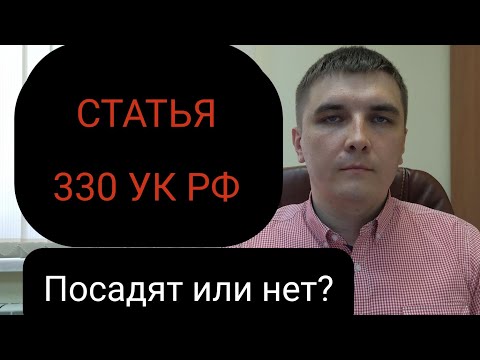 СТАТЬЯ
330 УК РФ

Посадят или нет?